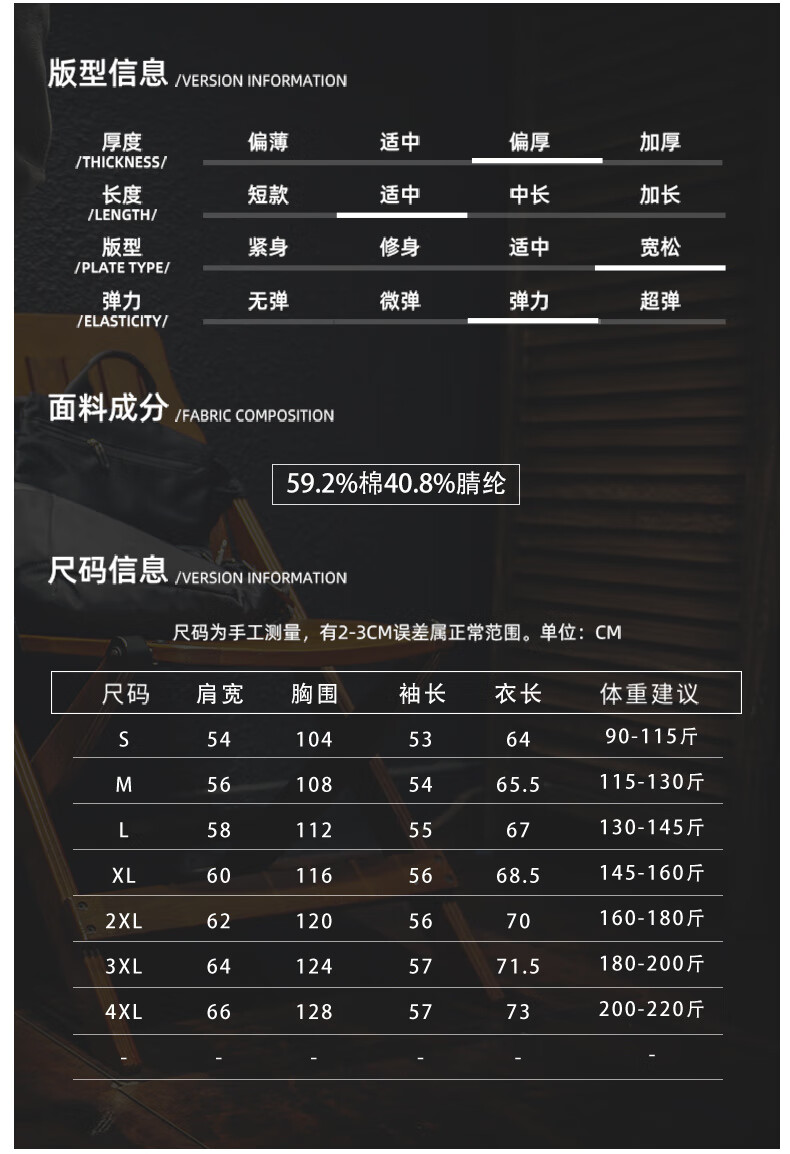 版型信息 /VERSION INFORMATION

| 厚度 /THICKNESS/ | 偏薄 | 适中 | 偏厚 | 加厚 |
|---|---|---|---|---|
| 长度 /LENGTH/ | 短款 | 适中 | 中长 | 加长 |
| 版型 /PLATE TYPE/ | 紧身 | 修身 | 适中 | 宽松 |
| 弹力 /ELASTICITY/ | 无弹 | 微弹 | 弹力 | 超弹 |

面料成分 /FABRIC COMPOSITION

59.2%棉40.8%腈纶

尺码信息 /VERSION INFORMATION

尺码为手工测量，有2-3CM误差属正常范围。单位：CM

| 尺码 | 肩宽 | 胸围 | 袖长 | 衣长 | 体重建议 |
|---|---|---|---|---|---|
| S | 54 | 104 | 53 | 64 | 90-115斤 |
| M | 56 | 108 | 54 | 65.5 | 115-130斤 |
| L | 58 | 112 | 55 | 67 | 130-145斤 |
| XL | 60 | 116 | 56 | 68.5 | 145-160斤 |
| 2XL | 62 | 120 | 56 | 70 | 160-180斤 |
| 3XL | 64 | 124 | 57 | 71.5 | 180-200斤 |
| 4XL | 66 | 128 | 57 | 73 | 200-220斤 |
| - | - | - | - | - | - |